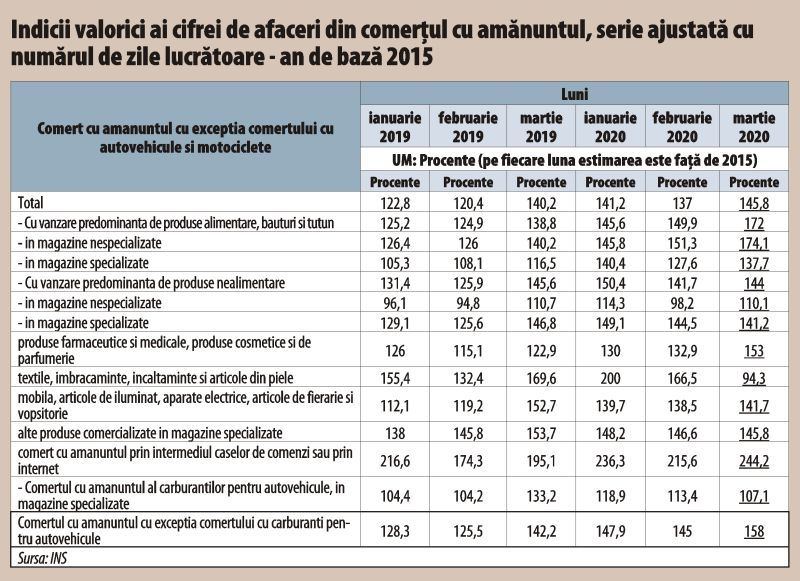 Indicii valorici ai cifrei de afaceri din comerțul cu amănuntul, serie ajustată cu numărul de zile lucrătoare - an de bază 2015

| Comert cu amanuntul cu exceptia comertului cu autovehicule si motociclete | Luni | | | | | |
|---|---|---|---|---|---|---|
| | ianuarie 2019 | februarie 2019 | martie 2019 | ianuarie 2020 | februarie 2020 | martie 2020 |
| | UM: Procente (pe fiecare luna estimarea este față de 2015) | | | | | |
| | Procente | Procente | Procente | Procente | Procente | Procente |
| Total | 122,8 | 120,4 | 140,2 | 141,2 | 137 | 145,8 |
| - Cu vanzare predominanta de produse alimentare, bauturi si tutun | 125,2 | 124,9 | 138,8 | 145,6 | 149,9 | 172 |
| - in magazine nespecializate | 126,4 | 126 | 140,2 | 145,8 | 151,3 | 174,1 |
| - in magazine specializate | 105,3 | 108,1 | 116,5 | 140,4 | 127,6 | 137,7 |
| - Cu vanzare predominanta de produse nealimentare | 131,4 | 125,9 | 145,6 | 150,4 | 141,7 | 144 |
| - in magazine nespecializate | 96,1 | 94,8 | 110,7 | 114,3 | 98,2 | 110,1 |
| - in magazine specializate | 129,1 | 125,6 | 146,8 | 149,1 | 144,5 | 141,2 |
| produse farmaceutice si medicale, produse cosmetice si de parfumerie | 126 | 115,1 | 122,9 | 130 | 132,9 | 153 |
| textile, imbracaminte, incaltaminte si articole din piele | 155,4 | 132,4 | 169,6 | 200 | 166,5 | 94,3 |
| mobila, articole de iluminat, aparate electrice, articole de fierarie si vopsitorie | 112,1 | 119,2 | 152,7 | 139,7 | 138,5 | 141,7 |
| alte produse comercializate in magazine specializate | 138 | 145,8 | 153,7 | 148,2 | 146,6 | 145,8 |
| comert cu amanuntul prin intermediul caselor de comenzi sau prin internet | 216,6 | 174,3 | 195,1 | 236,3 | 215,6 | 244,2 |
| - Comertul cu amanuntul al carburantilor pentru autovehicule, in magazine specializate | 104,4 | 104,2 | 133,2 | 118,9 | 113,4 | 107,1 |
| Comertul cu amanuntul cu exceptia comertului cu carburanti pentru autovehicule | 128,3 | 125,5 | 142,2 | 147,9 | 145 | 158 |

Sursa: INS